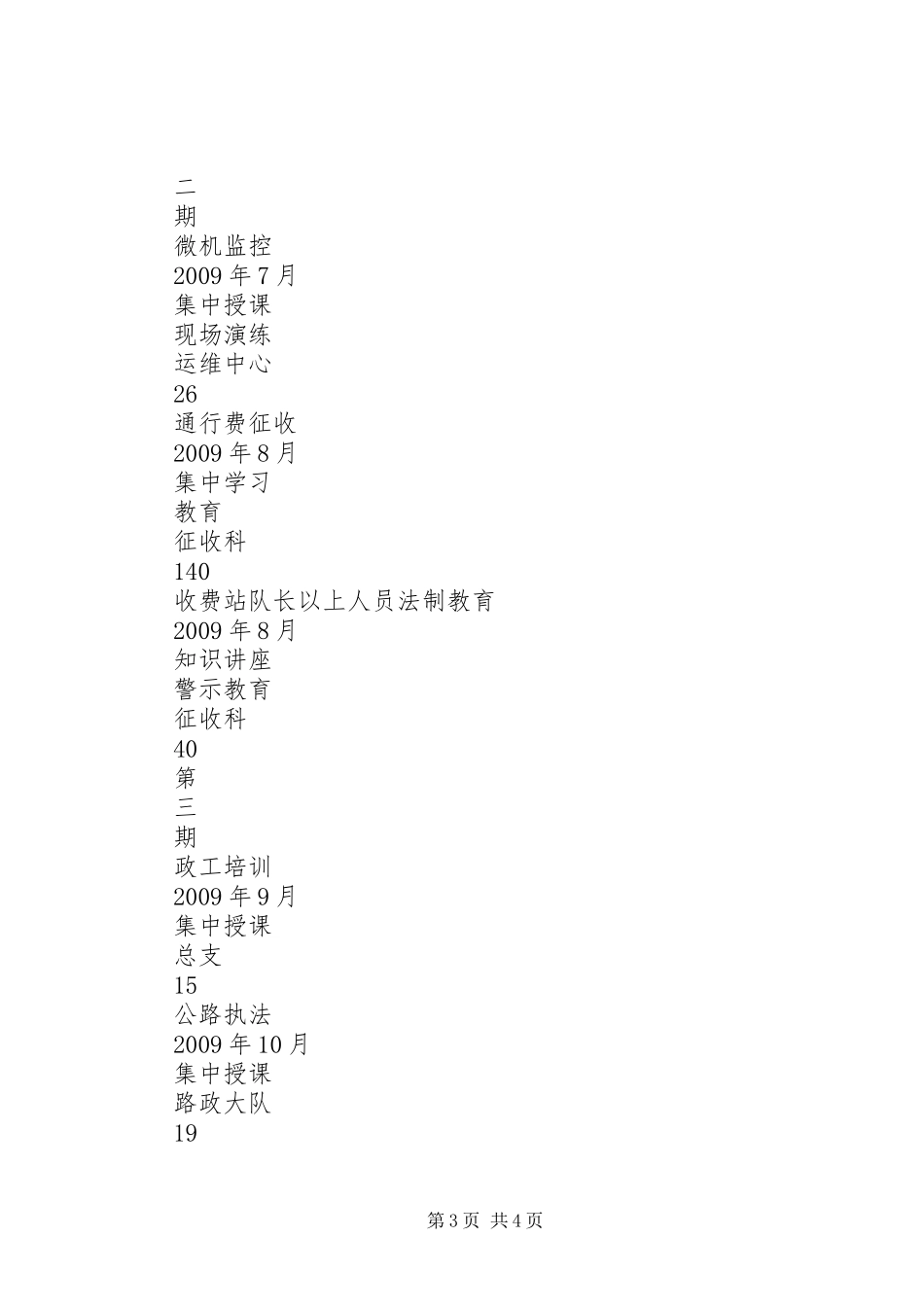 二
期
微机监控
2009 年 7 月
集中授课
现场演练
运维中心
26
通行费征收
2009 年 8 月
集中学习
教育
征收科
140
收费站队长以上人员法制教育
2009 年 8 月
知识讲座
警示教育
征收科
40
第
三
期
政工培训
2009 年 9 月
集中授课
总支
15
公路执法
2009 年 10 月
集中授课
路政大队
19

第 3 页 共 4 页